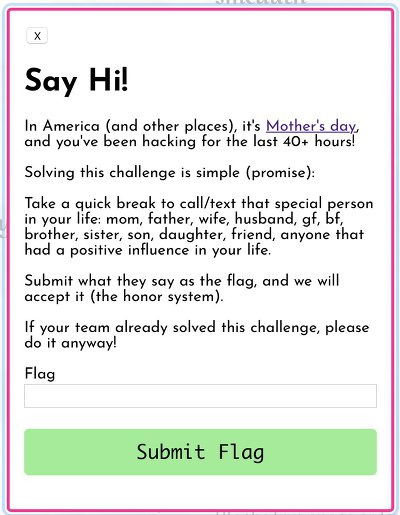 X

Say Hi!

In America (and other places), it's Mother's day, and you've been hacking for the last 40+ hours!

Solving this challenge is simple (promise):

Take a quick break to call/text that special person in your life: mom, father, wife, husband, gf, bf, brother, sister, son, daughter, friend, anyone that had a positive influence in your life.

Submit what they say as the flag, and we will accept it (the honor system).

If your team already solved this challenge, please do it anyway!

Flag

Submit Flag